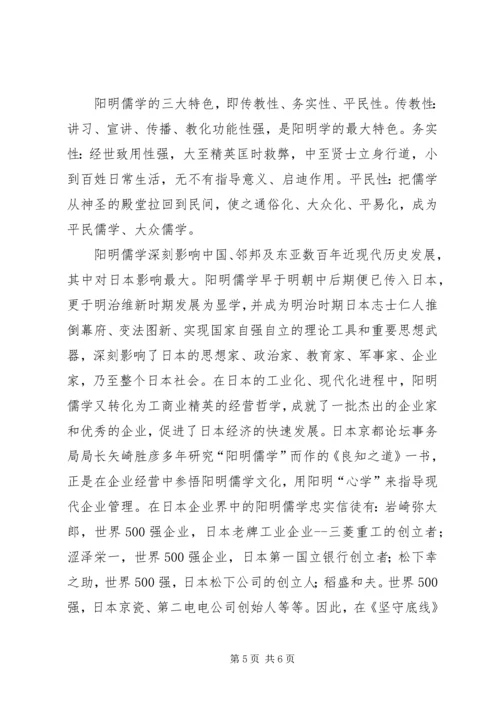 阳明儒学的三大特色，即传教性、务实性、平民性。传教性：讲习、宣讲、传播、教化功能性强，是阳明学的最大特色。务实性：经世致用性强，大至精英匡时救弊，中至贤士立身行道，小到百姓日常生活，无不有指导意义、启迪作用。平民性：把儒学从神圣的殿堂拉回到民间，使之通俗化、大众化、平易化，成为平民儒学、大众儒学。

阳明儒学深刻影响中国、邻邦及东亚数百年近现代历史发展，其中对日本影响最大。阳明儒学早于明朝中后期便已传入日本，更于明治维新时期发展为显学，并成为明治时期日本志士仁人推倒幕府、变法图新、实现国家自强自立的理论工具和重要思想武器，深刻影响了日本的思想家、政治家、教育家、军事家、企业家，乃至整个日本社会。在日本的工业化、现代化进程中，阳明儒学又转化为工商业精英的经营哲学，成就了一批杰出的企业家和优秀的企业，促进了日本经济的快速发展。日本京都论坛事务局局长矢崎胜彦多年研究“阳明儒学”而作的《良知之道》一书，正是在企业经营中参悟阳明儒学文化，用阳明“心学”来指导现代企业管理。在日本企业界中的阳明儒学忠实信徒有：岩崎弥太郎，世界500强企业，日本老牌工业企业--三菱重工的创立者；涩泽荣一，世界500强企业，日本第一国立银行创立者；松下幸之助，世界500强，日本松下公司的创立人；稻盛和夫。世界500强，日本京瓷、第二电电公司创始人等等。因此，在《坚守底线》

第5页 共6页